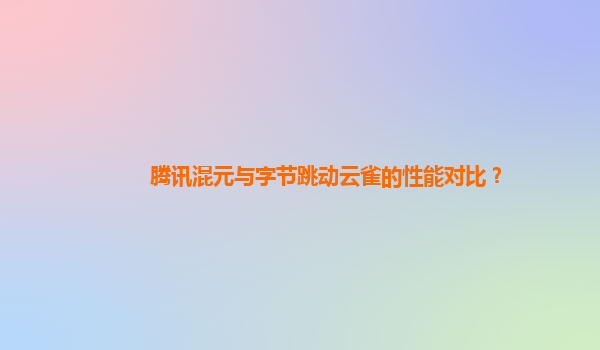 腾讯混元与字节跳动云雀的性能对比？